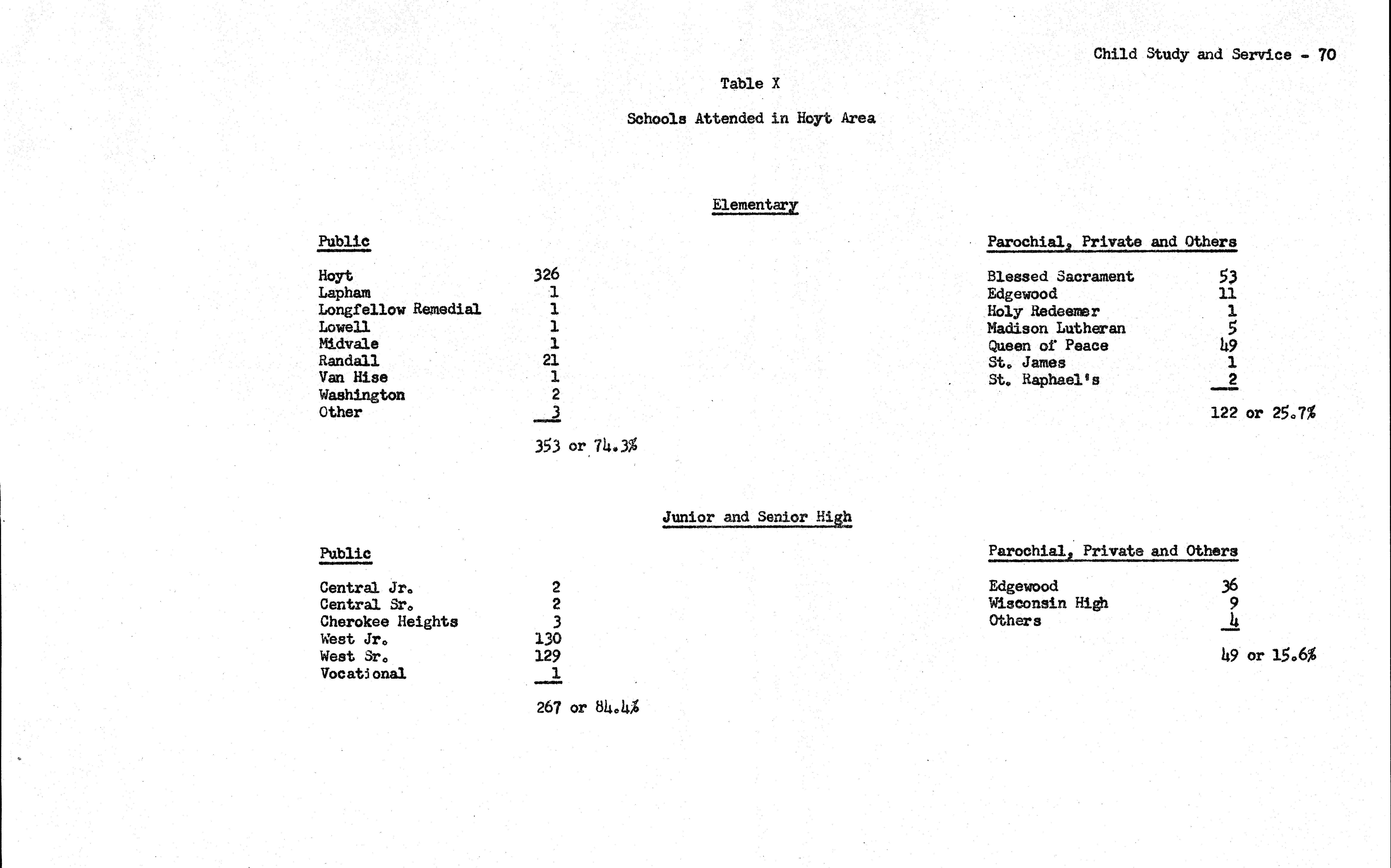 Child Study and Service - 70

Table X

Schools Attended in Hoyt Area

Elementary

Public

Hoyt 326
Lapham 1
Longfellow Remedial 1
Lowell 1
Midvale 1
Randall 21
Van Hise 1
Washington 2
Other 3

353 or 74.3%

Parochial, Private and Others

Blessed Sacrament 53
Edgewood 11
Holy Redeemer 1
Madison Lutheran 5
Queen of Peace 49
St. James 1
St. Raphael's 2

122 or 25.7%

Junior and Senior High

Public

Central Jr. 2
Central Sr. 2
Cherokee Heights 3
West Jr. 130
West Sr. 129
Vocational 1

267 or 84.4%

Parochial, Private and Others

Edgewood 36
Wisconsin High 9
Others 4

49 or 15.6%